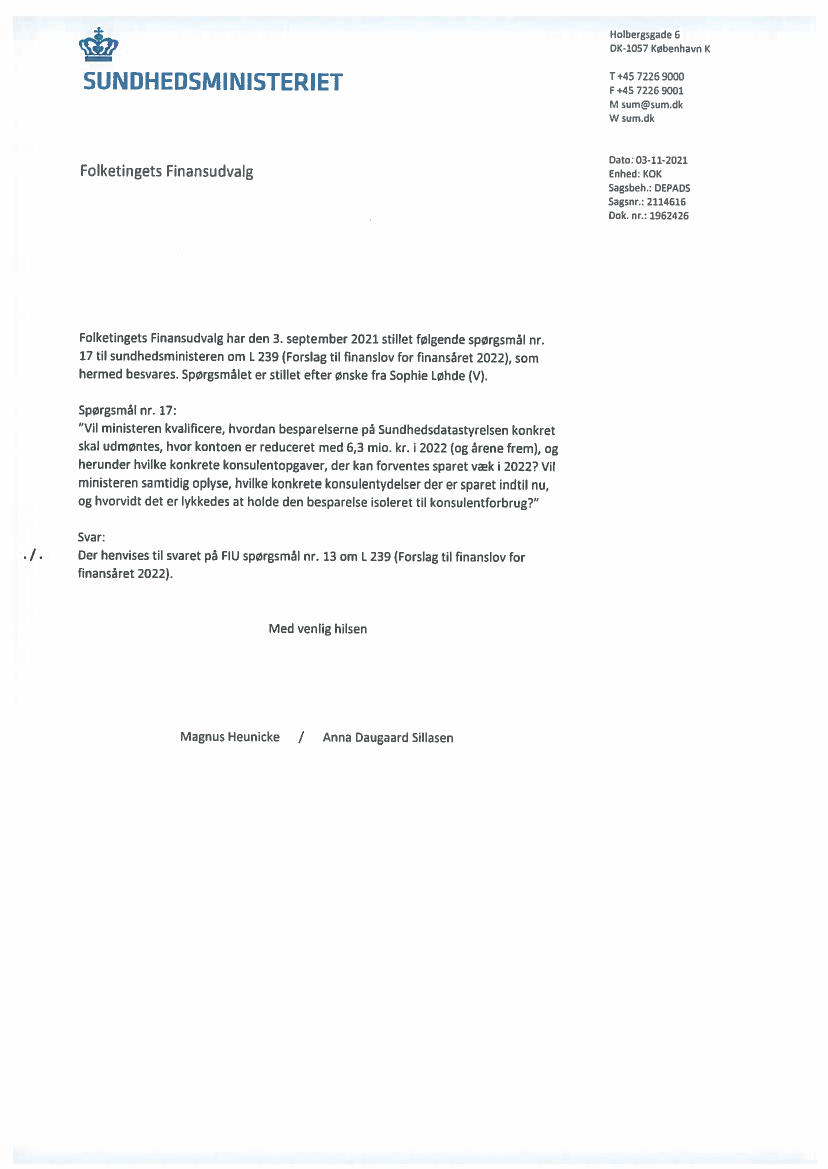 SUNDHEDSMINISTERIET

Holbergsgade 6
DK-1057 København K

T +45 7226 9000
F +45 7226 9001
M sum@sum.dk
W sum.dk

Folketingets Finansudvalg

Dato: 03-11-2021
Enhed: KOK
Sagsbeh.: DEPADS
Sagsnr.: 2114616
Dok. nr.: 1962426

Folketingets Finansudvalg har den 3. september 2021 stillet følgende spørgsmål nr. 17 til sundhedsministeren om L 239 (Forslag til finanslov for finansåret 2022), som hermed besvares. Spørgsmålet er stillet efter ønske fra Sophie Løhde (V).

Spørgsmål nr. 17:
"Vil ministeren kvalificere, hvordan besparelserne på Sundhedsdatastyrelsen konkret skal udmøntes, hvor kontoen er reduceret med 6,3 mio. kr. i 2022 (og årene frem), og herunder hvilke konkrete konsulentopgaver, der kan forventes sparet væk i 2022? Vil ministeren samtidig oplyse, hvilke konkrete konsulentydelser der er sparet indtil nu, og hvorvidt det er lykkedes at holde den besparelse isoleret til konsulentforbrug?"

Svar:
./. Der henvises til svaret på FIU spørgsmål nr. 13 om L 239 (Forslag til finanslov for finansåret 2022).

Med venlig hilsen

Magnus Heunicke / Anna Daugaard Sillasen